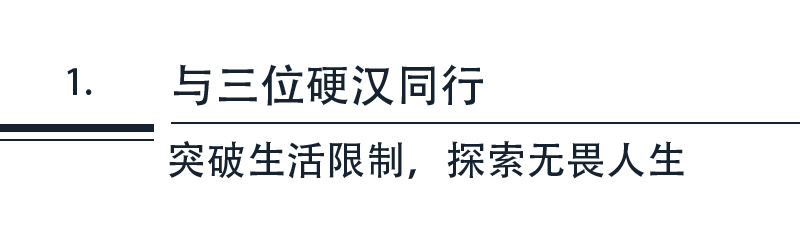 1. 与三位硬汉同行

突破生活限制，探索无畏人生